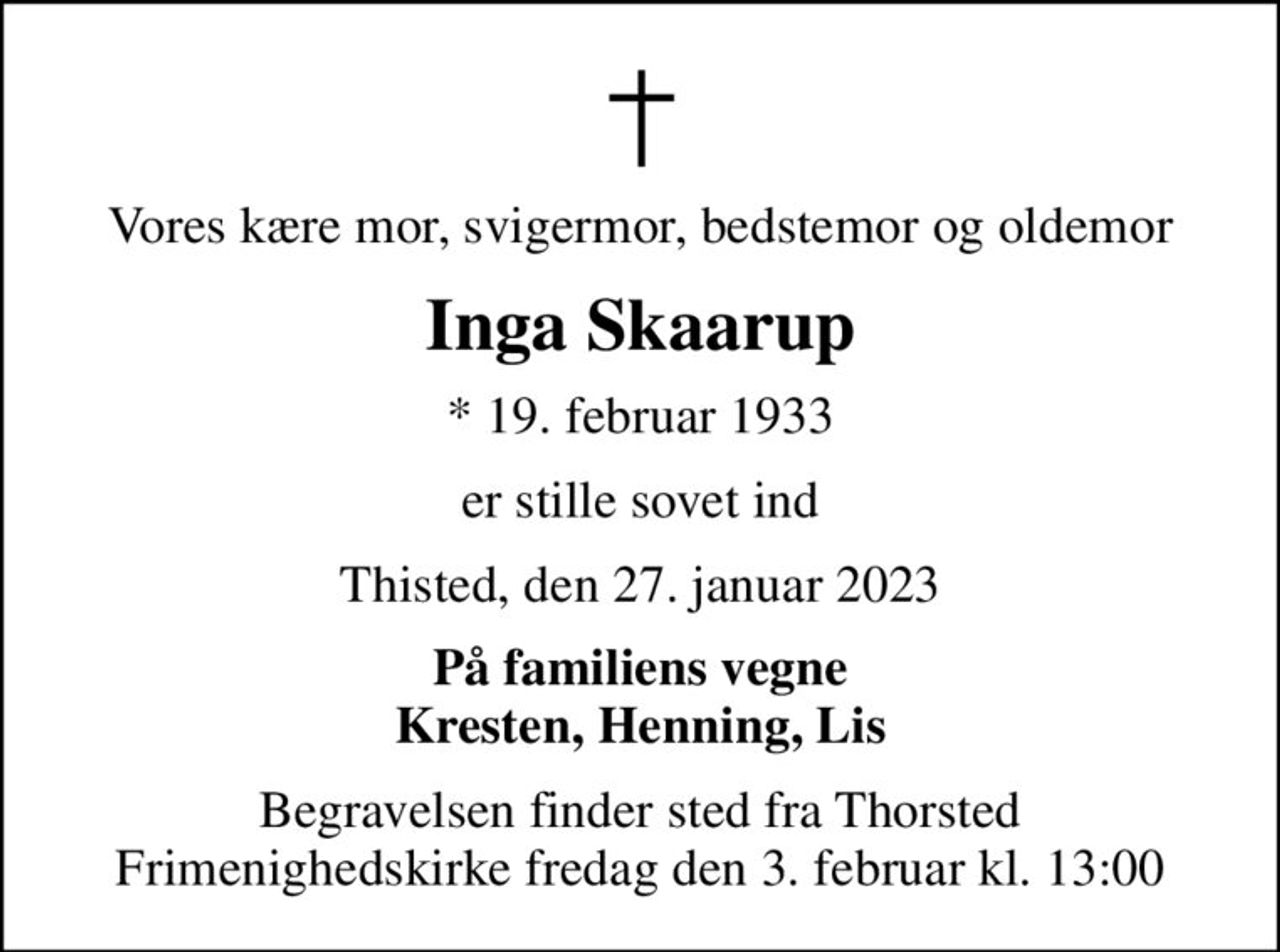 †

Vores kære mor, svigermor, bedstemor og oldemor

Inga Skaarup

* 19. februar 1933

er stille sovet ind

Thisted, den 27. januar 2023

På familiens vegne
Kresten, Henning, Lis

Begravelsen finder sted fra Thorsted Frimenighedskirke fredag den 3. februar kl. 13:00